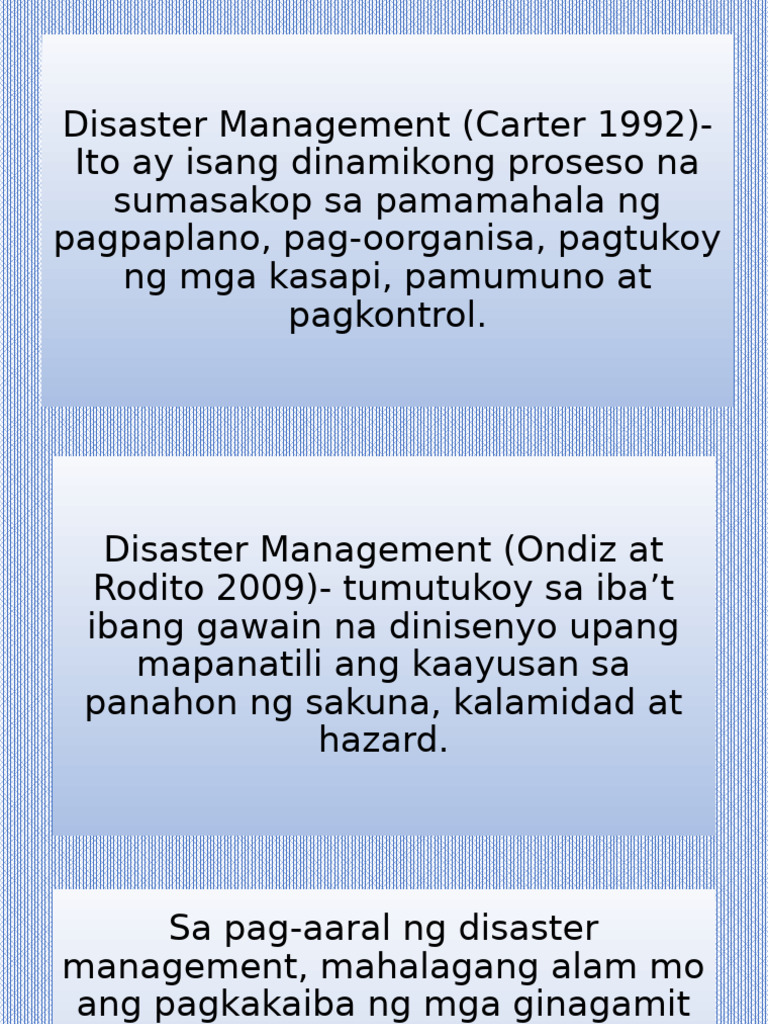 Disaster Management (Carter 1992)- Ito ay isang dinamikong proseso na sumasakop sa pamamahala ng pagpaplano, pag-oorganisa, pagtukoy ng mga kasapi, pamumuno at pagkontrol.

Disaster Management (Ondiz at Rodito 2009)- tumutukoy sa iba’t ibang gawain na dinisenyo upang mapanatili ang kaayusan sa panahon ng sakuna, kalamidad at hazard.

Sa pag-aaral ng disaster management, mahalagang alam mo ang pagkakaiba ng mga ginagamit